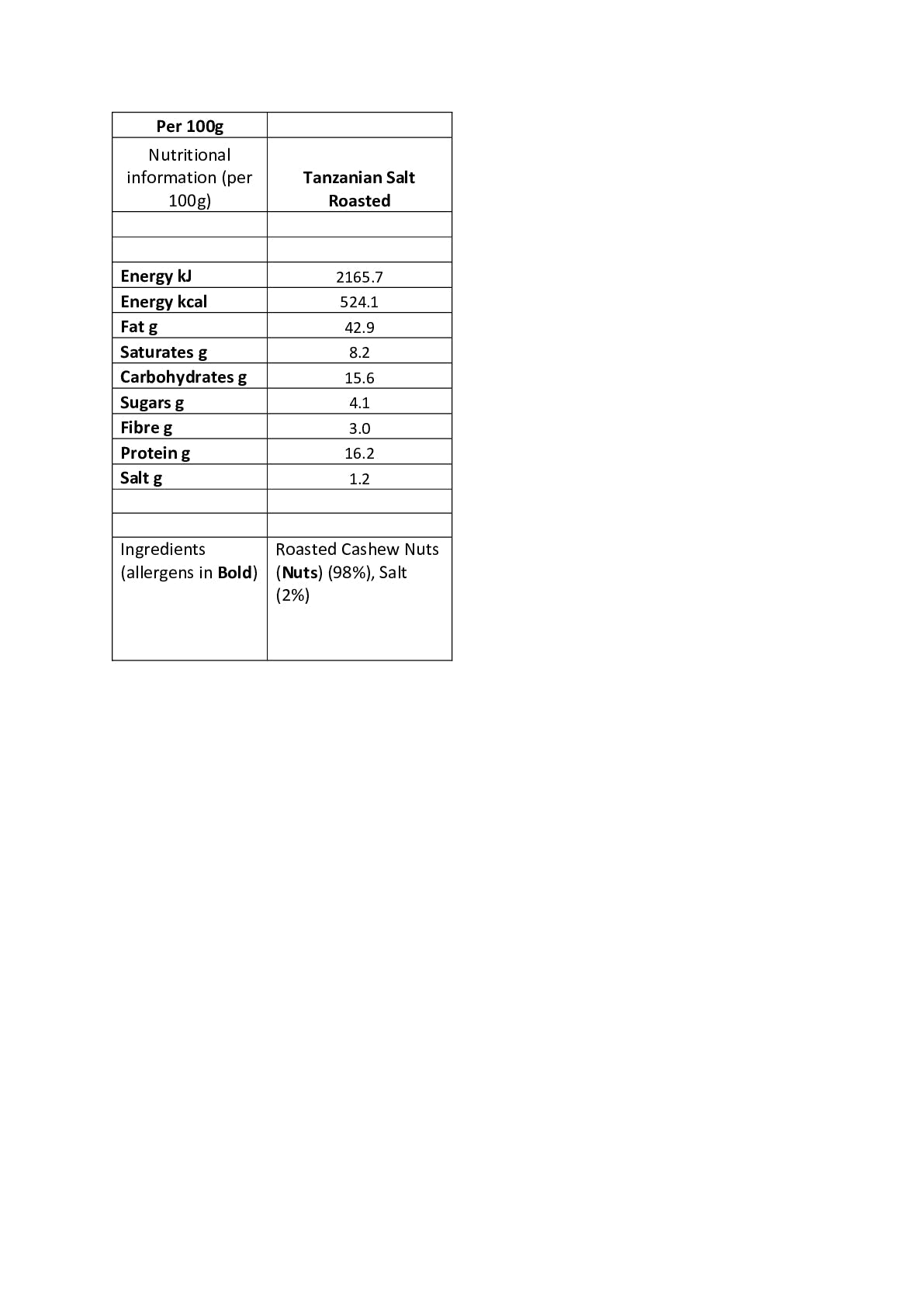 | Per 100g | |
|---|---|
| Nutritional information (per 100g) | Tanzanian Salt Roasted |
| | |
| | |
| Energy kJ | 2165.7 |
| Energy kcal | 524.1 |
| Fat g | 42.9 |
| Saturates g | 8.2 |
| Carbohydrates g | 15.6 |
| Sugars g | 4.1 |
| Fibre g | 3.0 |
| Protein g | 16.2 |
| Salt g | 1.2 |
| | |
| | |
| Ingredients (allergens in Bold) | Roasted Cashew Nuts (Nuts) (98%), Salt (2%) |